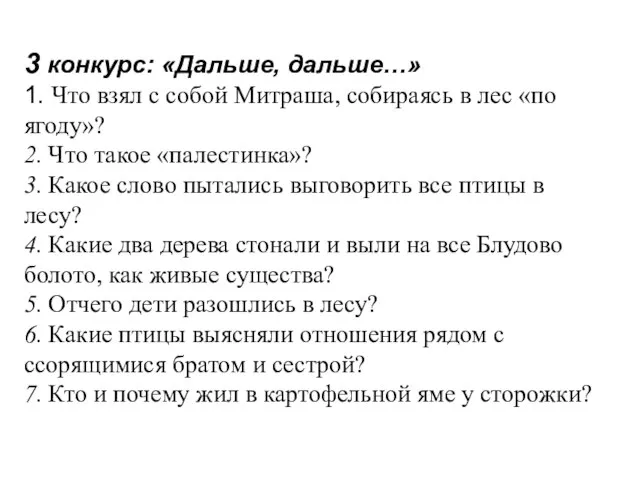 3 конкурс: «Дальше, дальше…»
1. Что взял с собой Митраша, собираясь в лес «по ягоду»?
2. Что такое «палестинка»?
3. Какое слово пытались выговорить все птицы в лесу?
4. Какие два дерева стонали и выли на все Блудово болото, как живые существа?
5. Отчего дети разошлись в лесу?
6. Какие птицы выясняли отношения рядом с ссорящимися братом и сестрой?
7. Кто и почему жил в картофельной яме у сторожки?